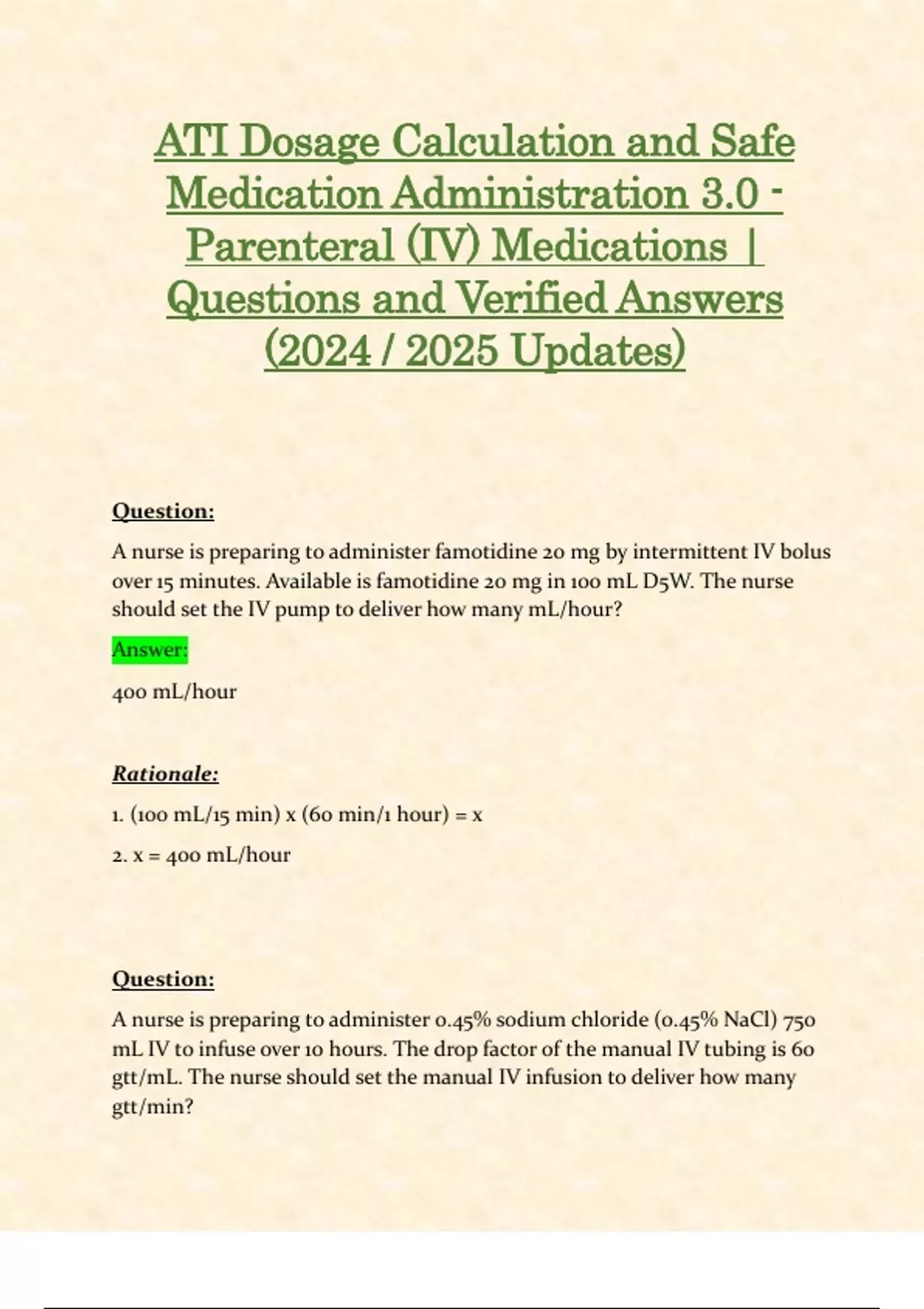 ATI Dosage Calculation and Safe Medication Administration 3.0 - Parenteral (IV) Medications | Questions and Verified Answers (2024 / 2025 Updates)

Question:

A nurse is preparing to administer famotidine 20 mg by intermittent IV bolus over 15 minutes. Available is famotidine 20 mg in 100 mL D5W. The nurse should set the IV pump to deliver how many mL/hour?

Answer:

400 mL/hour

Rationale:

1. (100 mL/15 min) x (60 min/1 hour) = x

2. x = 400 mL/hour

Question:

A nurse is preparing to administer 0.45% sodium chloride (0.45% NaCl) 750 mL IV to infuse over 10 hours. The drop factor of the manual IV tubing is 60 gtt/mL. The nurse should set the manual IV infusion to deliver how many gtt/min?